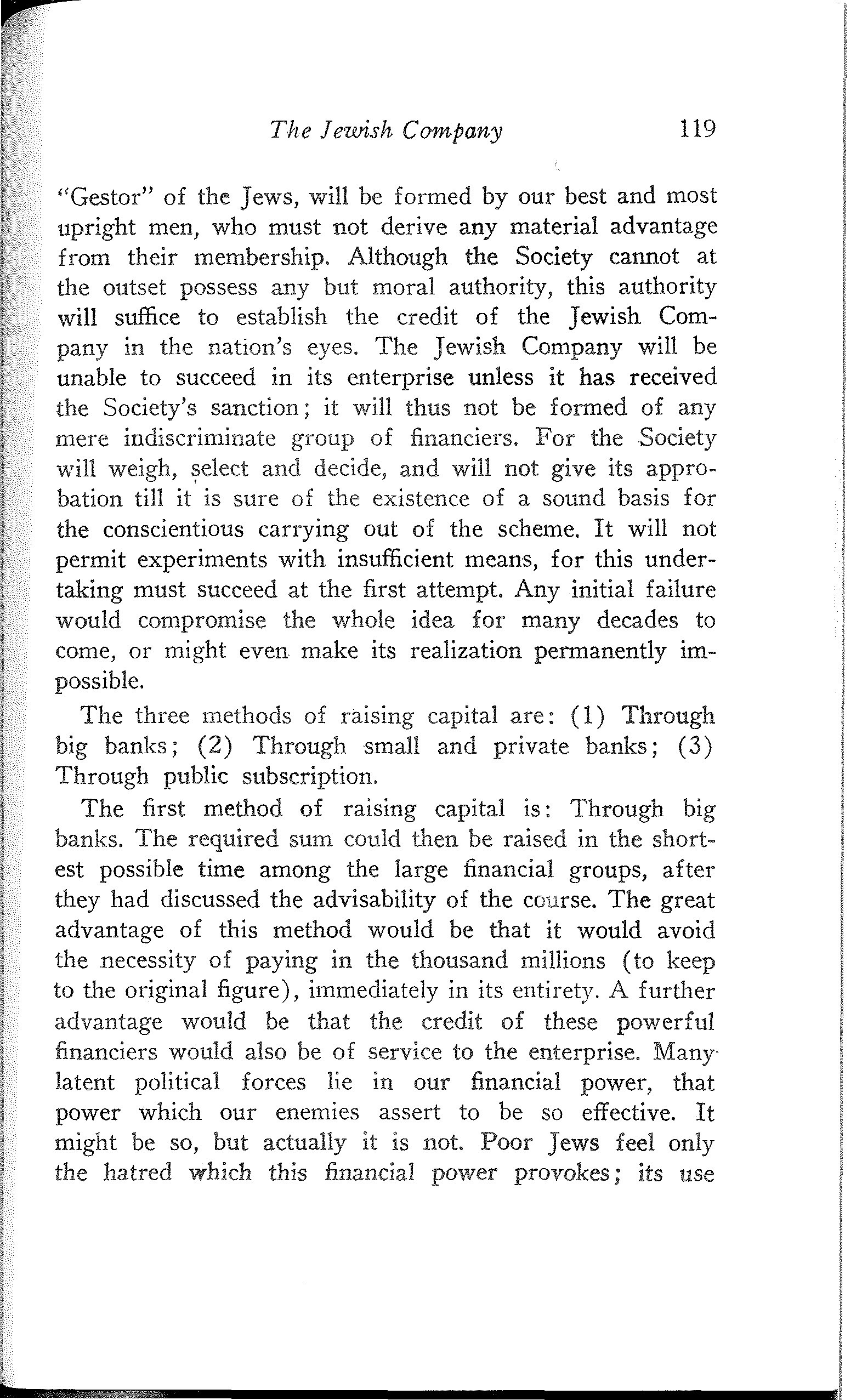 The Jewish Company 119

"Gestor" of the Jews, will be formed by our best and most upright men, who must not derive any material advantage from their membership. Although the Society cannot at the outset possess any but moral authority, this authority will suffice to establish the credit of the Jewish Company in the nation's eyes. The Jewish Company will be unable to succeed in its enterprise unless it has received the Society's sanction; it will thus not be formed of any mere indiscriminate group of financiers. For the Society will weigh, select and decide, and will not give its approbation till it is sure of the existence of a sound basis for the conscientious carrying out of the scheme. It will not permit experiments with insufficient means, for this undertaking must succeed at the first attempt. Any initial failure would compromise the whole idea for many decades to come, or might even make its realization permanently impossible.

The three methods of raising capital are: (1) Through big banks; (2) Through small and private banks; (3) Through public subscription.

The first method of raising capital is: Through big banks. The required sum could then be raised in the shortest possible time among the large financial groups, after they had discussed the advisability of the course. The great advantage of this method would be that it would avoid the necessity of paying in the thousand millions (to keep to the original figure), immediately in its entirety. A further advantage would be that the credit of these powerful financiers would also be of service to the enterprise. Many latent political forces lie in our financial power, that power which our enemies assert to be so effective. It might be so, but actually it is not. Poor Jews feel only the hatred which this financial power provokes; its use